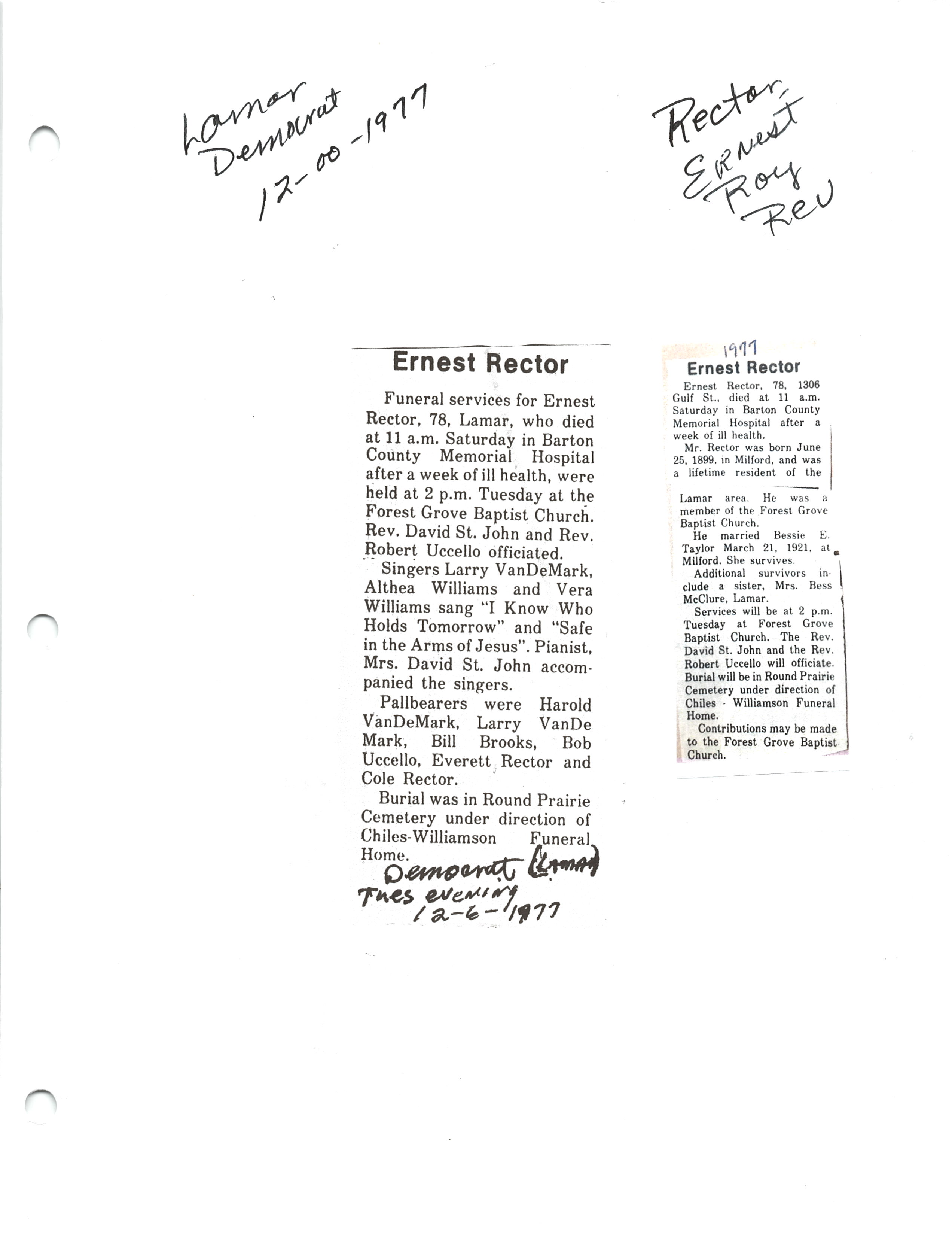 Lamar Democrat 12-00-1977

Rector, Ernest Roy Rev

Ernest Rector

Funeral services for Ernest Rector, 78, Lamar, who died at 11 a.m. Saturday in Barton County Memorial Hospital after a week of ill health, were held at 2 p.m. Tuesday at the Forest Grove Baptist Church. Rev. David St. John and Rev. Robert Uccello officiated.

Singers Larry VanDeMark, Althea Williams and Vera Williams sang "I Know Who Holds Tomorrow" and "Safe in the Arms of Jesus". Pianist, Mrs. David St. John accompanied the singers.

Pallbearers were Harold VanDeMark, Larry VanDe Mark, Bill Brooks, Bob Uccello, Everett Rector and Cole Rector.

Burial was in Round Prairie Cemetery under direction of Chiles-Williamson Funeral Home.

Democrat (Lamar) Tues evening 12-6-1977

1977
Ernest Rector

Ernest Rector, 78, 1306 Gulf St., died at 11 a.m. Saturday in Barton County Memorial Hospital after a week of ill health.

Mr. Rector was born June 25, 1899, in Milford, and was a lifetime resident of the Lamar area. He was a member of the Forest Grove Baptist Church.

He married Bessie E. Taylor March 21, 1921, at Milford. She survives.

Additional survivors include a sister, Mrs. Bess McClure, Lamar.

Services will be at 2 p.m. Tuesday at Forest Grove Baptist Church. The Rev. David St. John and the Rev. Robert Uccello will officiate. Burial will be in Round Prairie Cemetery under direction of Chiles - Williamson Funeral Home.

Contributions may be made to the Forest Grove Baptist Church.